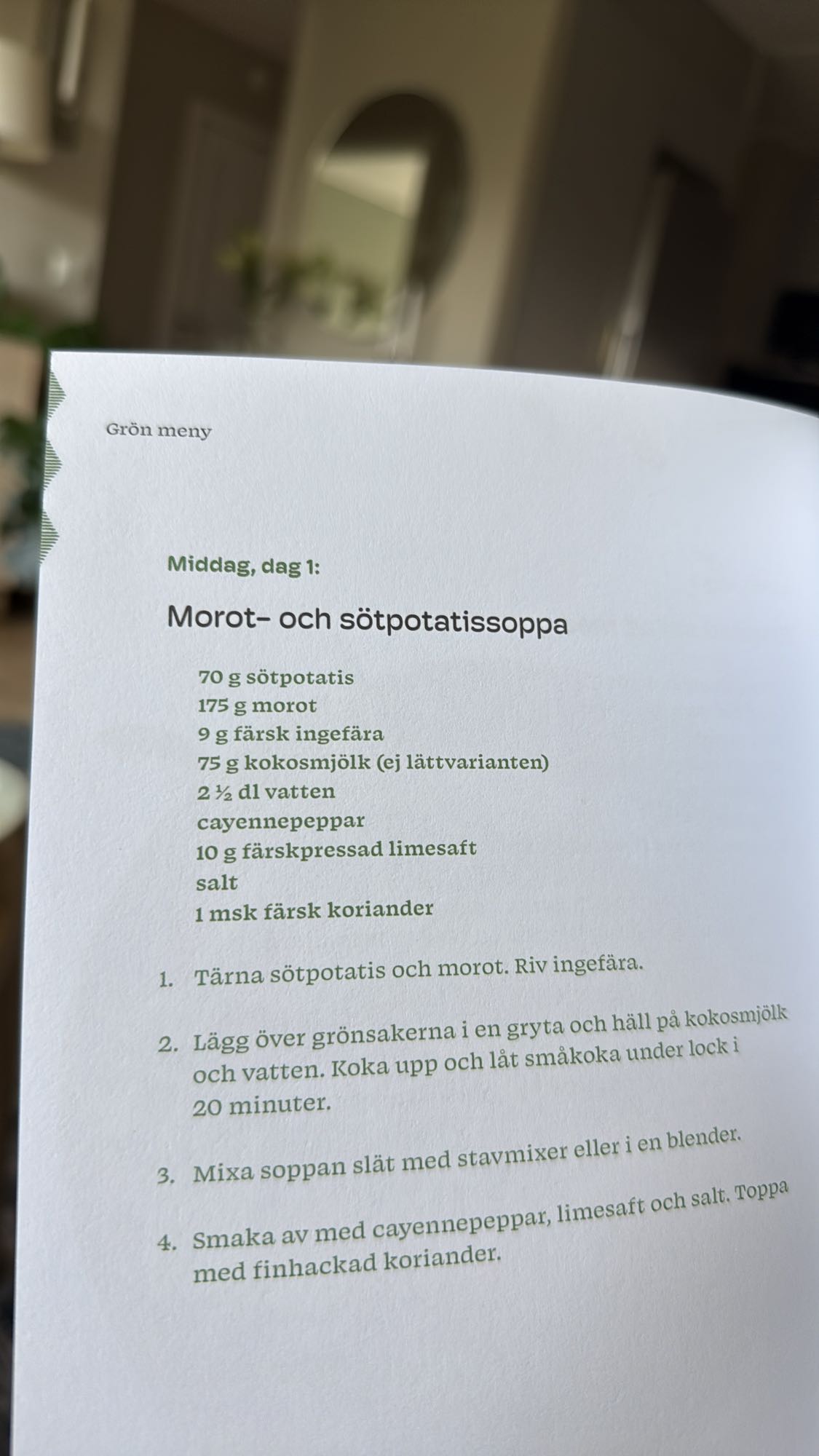 Grön meny

Middag, dag 1:

Morot- och sötpotatissoppa

70 g sötpotatis
175 g morot
9 g färsk ingefära
75 g kokosmjölk (ej lättvarianten)
2 ½ dl vatten
cayennepeppar
10 g färskpressad limesaft
salt
1 msk färsk koriander

1. Tärna sötpotatis och morot. Riv ingefära.

2. Lägg över grönsakerna i en gryta och häll på kokosmjölk och vatten. Koka upp och låt småkoka under lock i 20 minuter.

3. Mixa soppan slät med stavmixer eller i en blender.

4. Smaka av med cayennepeppar, limesaft och salt. Toppa med finhackad koriander.